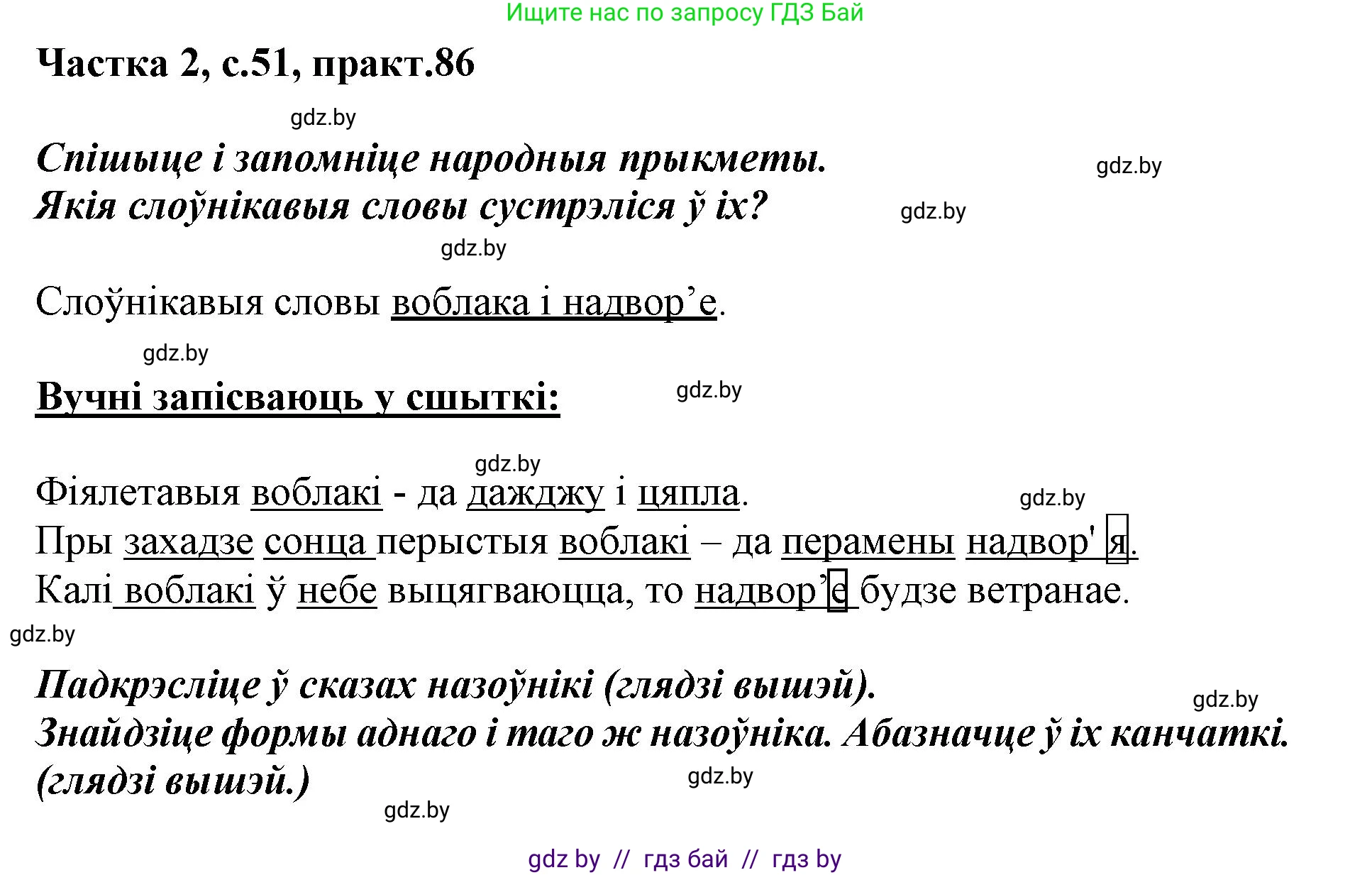 Ищите нас по запросу ГДЗ Бай

Частка 2, с.51, практ.86

gdz.by

Спішыце і запомніце народныя прыкметы. Якія слоўнікавыя словы сустрэліся ў іх?

gdz.by

gdz.by

gdz.by

Слоўнікавыя словы воблака і надвор’е.

gdz.by

Вучні запісваюць у сшыткі:

gdz.by

gdz.by

Фіялетавыя воблакі - да дажджу і цяпла.

gdz.by

Пры захадзе сонца перыстыя воблакі – да перамены надвор' я.

Калі воблакі ў небе выцягваюцца, то надвор’е будзе ветранае.

gdz.by

Падкрэсліце ў сказах назоўнікі (глядзі вышэй).

gdz.by

Знайдзіце формы аднаго і таго ж назоўніка. Абазначце ў іх канчаткі. (глядзі вышэй.)

gdz.by

gdz.by

gdz by // гдз бай // гдз by